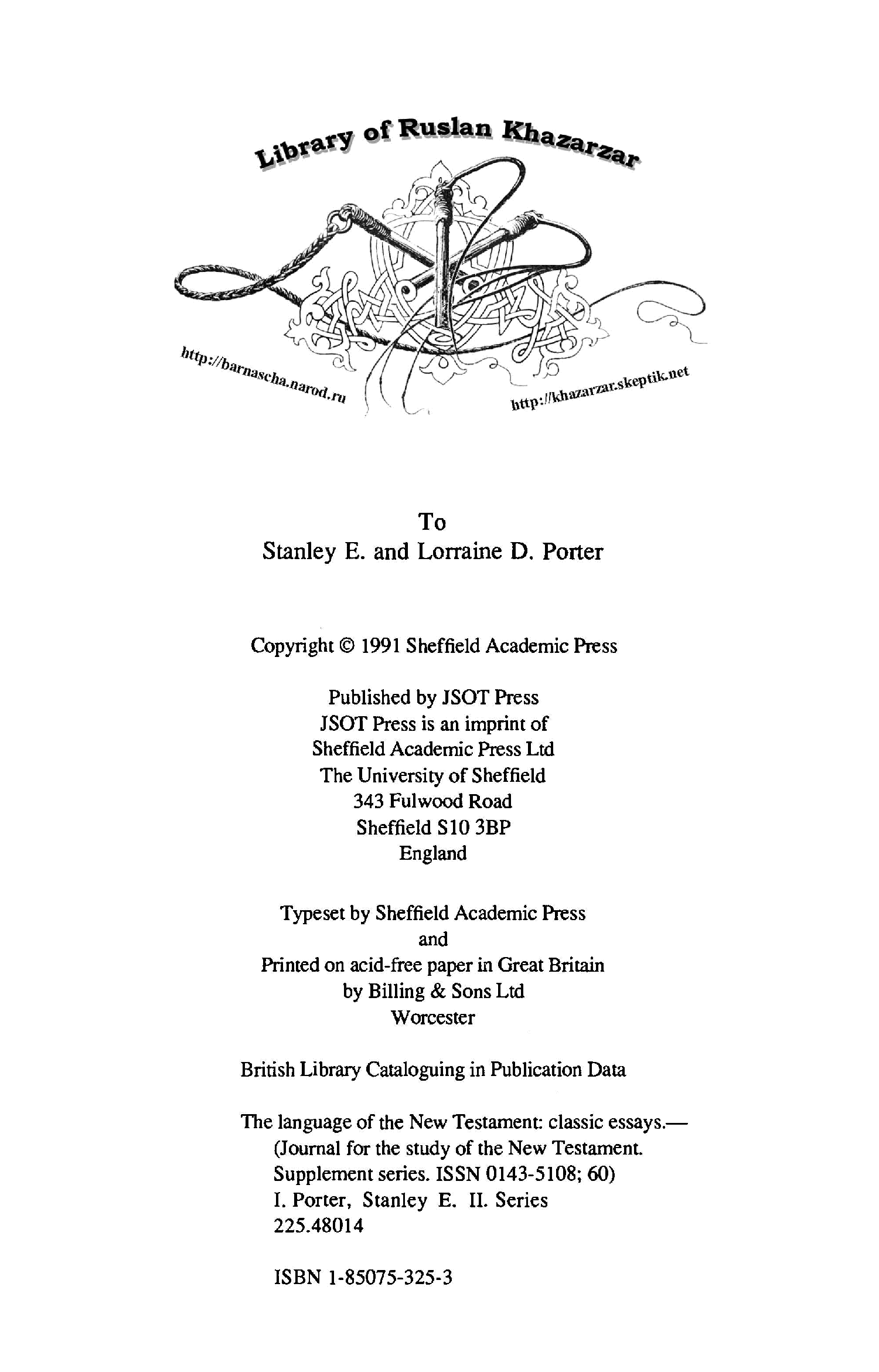 Library of Ruslan Khazarzar

http://barnascha.narod.ru

http://khazarzar.skeptik.net

To
Stanley E. and Lorraine D. Porter

Copyright © 1991 Sheffield Academic Press

Published by JSOT Press
JSOT Press is an imprint of
Sheffield Academic Press Ltd
The University of Sheffield
343 Fulwood Road
Sheffield S10 3BP
England

Typeset by Sheffield Academic Press
and
Printed on acid-free paper in Great Britain
by Billing & Sons Ltd
Worcester

British Library Cataloguing in Publication Data

The language of the New Testament: classic essays.—
(Journal for the study of the New Testament.
Supplement series. ISSN 0143-5108; 60)
I. Porter, Stanley E. II. Series
225.48014

ISBN 1-85075-325-3